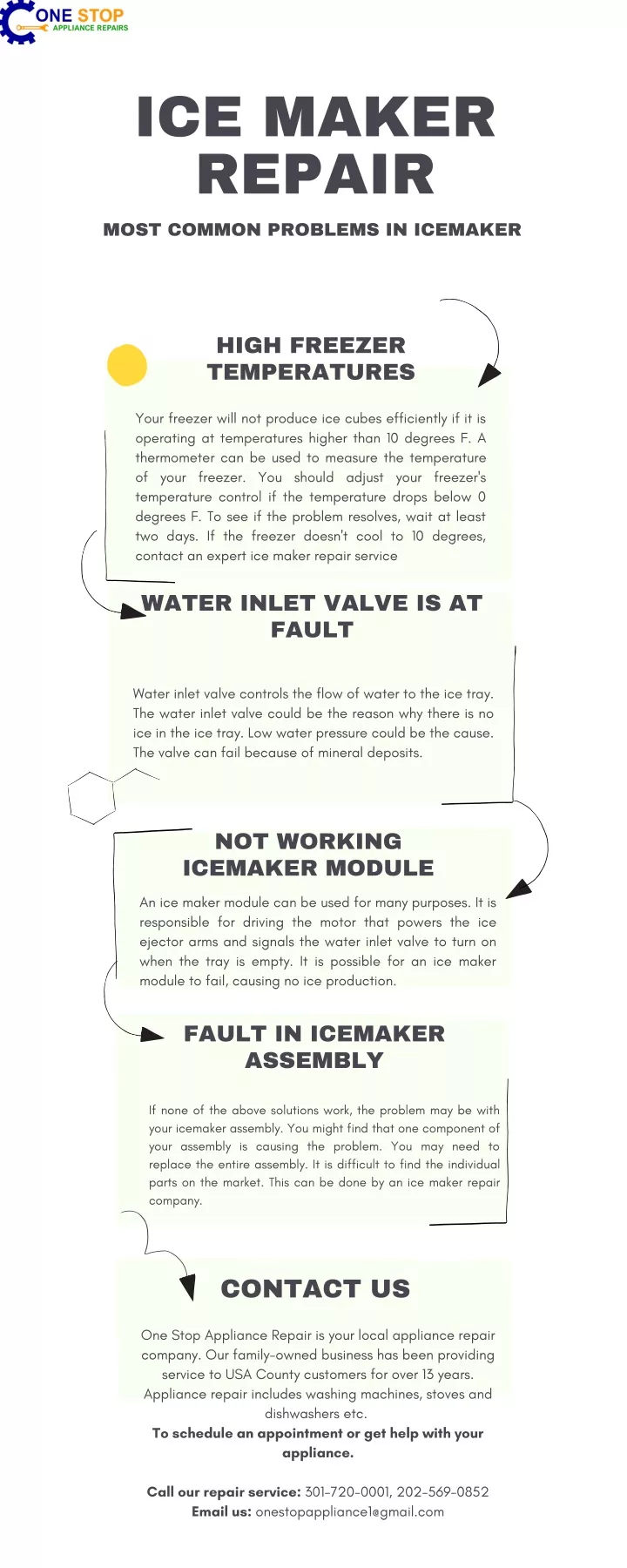 ONE STOP
APPLIANCE REPAIRS

ICE MAKER REPAIR

MOST COMMON PROBLEMS IN ICEMAKER

HIGH FREEZER TEMPERATURES

Your freezer will not produce ice cubes efficiently if it is operating at temperatures higher than 10 degrees F. A thermometer can be used to measure the temperature of your freezer. You should adjust your freezer's temperature control if the temperature drops below 0 degrees F. To see if the problem resolves, wait at least two days. If the freezer doesn't cool to 10 degrees, contact an expert ice maker repair service

WATER INLET VALVE IS AT FAULT

Water inlet valve controls the flow of water to the ice tray. The water inlet valve could be the reason why there is no ice in the ice tray. Low water pressure could be the cause. The valve can fail because of mineral deposits.

NOT WORKING ICEMAKER MODULE

An ice maker module can be used for many purposes. It is responsible for driving the motor that powers the ice ejector arms and signals the water inlet valve to turn on when the tray is empty. It is possible for an ice maker module to fail, causing no ice production.

FAULT IN ICEMAKER ASSEMBLY

If none of the above solutions work, the problem may be with your icemaker assembly. You might find that one component of your assembly is causing the problem. You may need to replace the entire assembly. It is difficult to find the individual parts on the market. This can be done by an ice maker repair company.

CONTACT US

One Stop Appliance Repair is your local appliance repair company. Our family-owned business has been providing service to USA County customers for over 13 years. Appliance repair includes washing machines, stoves and dishwashers etc.
To schedule an appointment or get help with your appliance.

Call our repair service: 301-720-0001, 202-569-0852
Email us: onestopappliance1@gmail.com